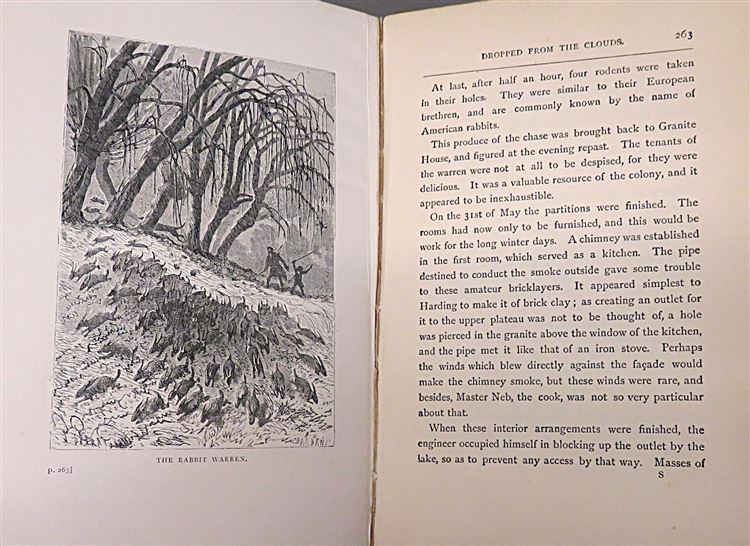 THE RABBIT WARREN.

p. 263]

DROPPED FROM THE CLOUDS. 263

At last, after half an hour, four rodents were taken in their holes. They were similar to their European brethren, and are commonly known by the name of American rabbits.

This produce of the chase was brought back to Granite House, and figured at the evening repast. The tenants of the warren were not at all to be despised, for they were delicious. It was a valuable resource of the colony, and it appeared to be inexhaustible.

On the 31st of May the partitions were finished. The rooms had now only to be furnished, and this would be work for the long winter days. A chimney was established in the first room, which served as a kitchen. The pipe destined to conduct the smoke outside gave some trouble to these amateur bricklayers. It appeared simplest to Harding to make it of brick clay; as creating an outlet for it to the upper plateau was not to be thought of, a hole was pierced in the granite above the window of the kitchen, and the pipe met it like that of an iron stove. Perhaps the winds which blew directly against the façade would make the chimney smoke, but these winds were rare, and besides, Master Neb, the cook, was not so very particular about that.

When these interior arrangements were finished, the engineer occupied himself in blocking up the outlet by the lake, so as to prevent any access by that way. Masses of

S